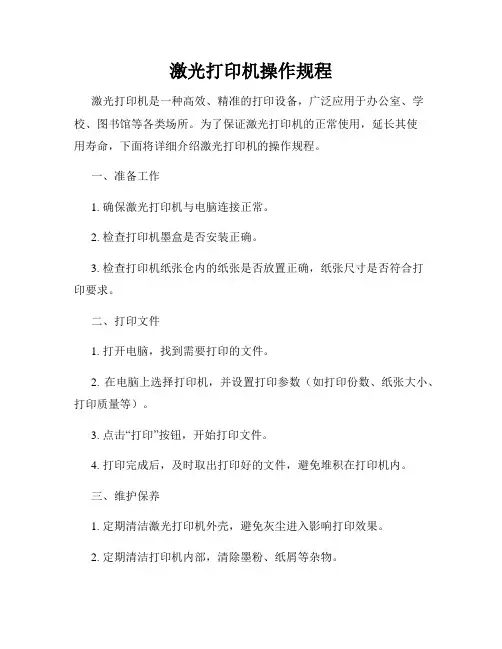 激光打印机操作规程

激光打印机是一种高效、精准的打印设备，广泛应用于办公室、学校、图书馆等各类场所。为了保证激光打印机的正常使用，延长其使用寿命，下面将详细介绍激光打印机的操作规程。

一、准备工作

1. 确保激光打印机与电脑连接正常。

2. 检查打印机墨盒是否安装正确。

3. 检查打印机纸张仓内的纸张是否放置正确，纸张尺寸是否符合打印要求。

二、打印文件

1. 打开电脑，找到需要打印的文件。

2. 在电脑上选择打印机，并设置打印参数（如打印份数、纸张大小、打印质量等）。

3. 点击“打印”按钮，开始打印文件。

4. 打印完成后，及时取出打印好的文件，避免堆积在打印机内。

三、维护保养

1. 定期清洁激光打印机外壳，避免灰尘进入影响打印效果。

2. 定期清洁打印机内部，清除墨粉、纸屑等杂物。